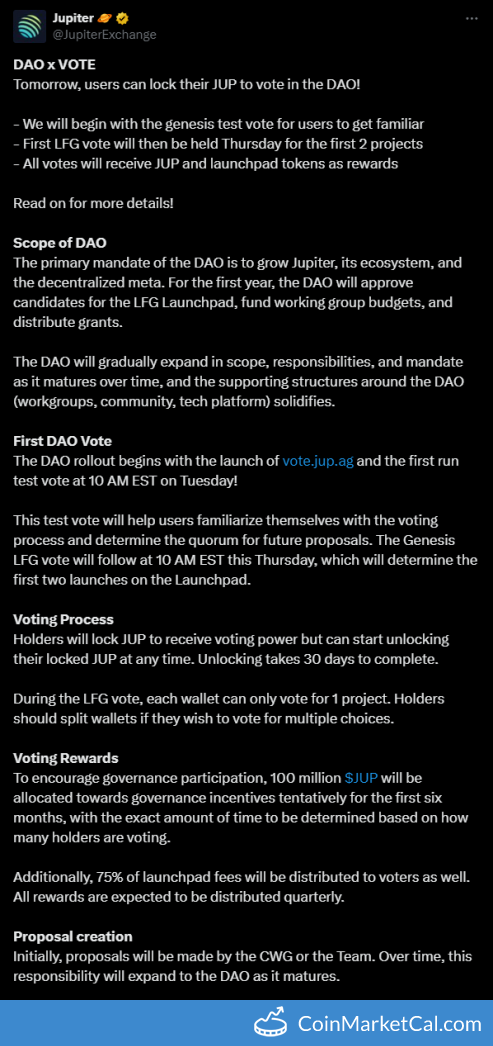 Jupiter
@JupiterExchange

DAO x VOTE
Tomorrow, users can lock their JUP to vote in the DAO!

- We will begin with the genesis test vote for users to get familiar
- First LFG vote will then be held Thursday for the first 2 projects
- All votes will receive JUP and launchpad tokens as rewards

Read on for more details!

Scope of DAO
The primary mandate of the DAO is to grow Jupiter, its ecosystem, and the decentralized meta. For the first year, the DAO will approve candidates for the LFG Launchpad, fund working group budgets, and distribute grants.

The DAO will gradually expand in scope, responsibilities, and mandate as it matures over time, and the supporting structures around the DAO (workgroups, community, tech platform) solidifies.

First DAO Vote
The DAO rollout begins with the launch of vote.jup.ag and the first run test vote at 10 AM EST on Tuesday!

This test vote will help users familiarize themselves with the voting process and determine the quorum for future proposals. The Genesis LFG vote will follow at 10 AM EST this Thursday, which will determine the first two launches on the Launchpad.

Voting Process
Holders will lock JUP to receive voting power but can start unlocking their locked JUP at any time. Unlocking takes 30 days to complete.

During the LFG vote, each wallet can only vote for 1 project. Holders should split wallets if they wish to vote for multiple choices.

Voting Rewards
To encourage governance participation, 100 million $JUP will be allocated towards governance incentives tentatively for the first six months, with the exact amount of time to be determined based on how many holders are voting.

Additionally, 75% of launchpad fees will be distributed to voters as well. All rewards are expected to be distributed quarterly.

Proposal creation
Initially, proposals will be made by the CWG or the Team. Over time, this responsibility will expand to the DAO as it matures.

CoinMarketCal.com